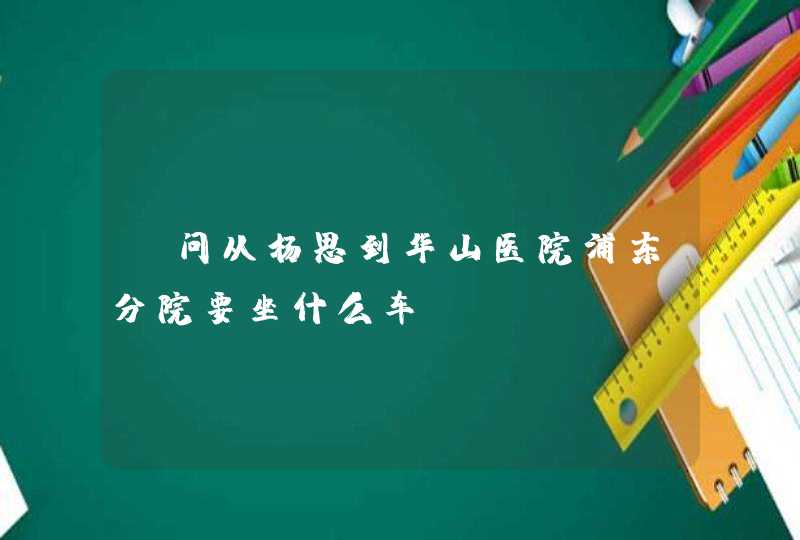 问从杨思到华山医院浦东分院要坐什么车